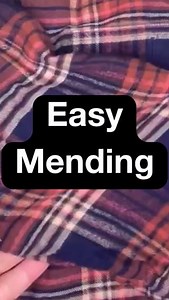 Easy
Mending